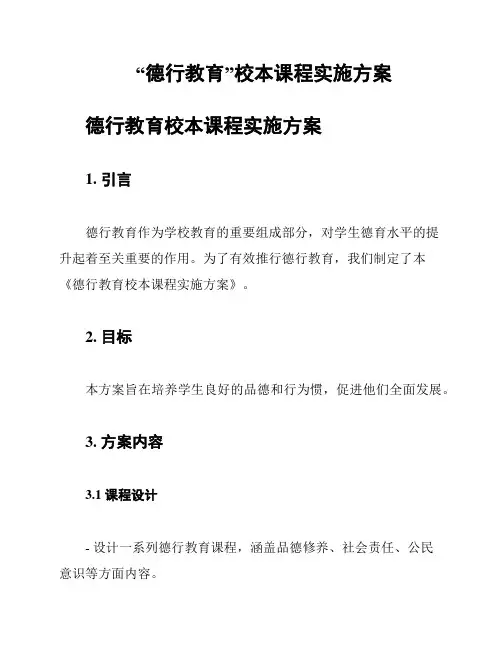 “德行教育”校本课程实施方案

德行教育校本课程实施方案

1. 引言

德行教育作为学校教育的重要组成部分，对学生德育水平的提升起着至关重要的作用。为了有效推行德行教育，我们制定了本《德行教育校本课程实施方案》。

2. 目标

本方案旨在培养学生良好的品德和行为惯，促进他们全面发展。

3. 方案内容

3.1 课程设计

- 设计一系列德行教育课程，涵盖品德修养、社会责任、公民意识等方面内容。